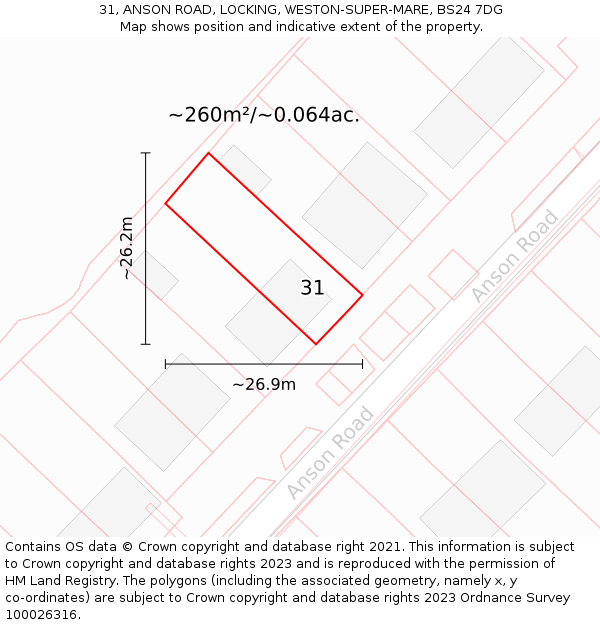 31, ANSON ROAD, LOCKING, WESTON-SUPER-MARE, BS24 7DG
Map shows position and indicative extent of the property.

~260m²/~0.064ac.

~26.2m

31

~26.9m

Anson Road

Anson Road

Contains OS data © Crown copyright and database right 2021. This information is subject to Crown copyright and database rights 2023 and is reproduced with the permission of HM Land Registry. The polygons (including the associated geometry, namely x, y co-ordinates) are subject to Crown copyright and database rights 2023 Ordnance Survey 100026316.